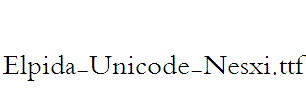 Elpida_Unicode_Nesxi.ttf